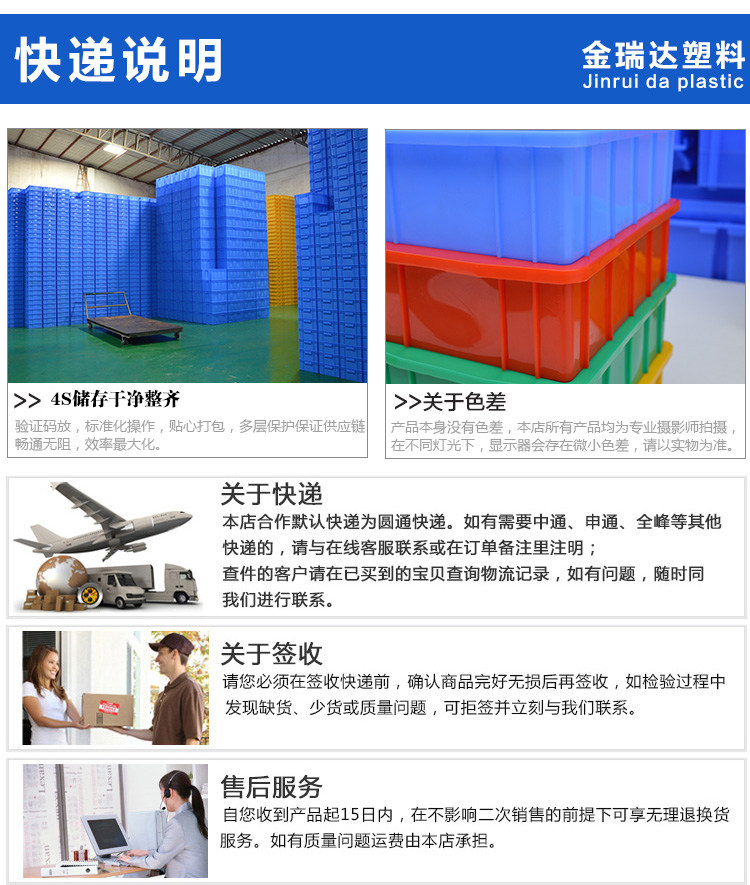 快递说明

金瑞达塑料
Jinrui da plastic

>> 4S储存干净整齐

验证码放，标准化操作，贴心打包，多层保护保证供应链畅通无阻，效率最大化。

>>关于色差

产品本身没有色差，本店所有产品均为专业摄影师拍摄，在不同灯光下，显示器会存在微小色差，请以实物为准。

关于快递

本店合作默认快递为圆通快递。如有需要中通、申通、全峰等其他快递的，请与在线客服联系或在订单备注里注明；
查件的客户请在已买到的宝贝查询物流记录，如有问题，随时同我们进行联系。

关于签收

请您必须在签收快递前，确认商品完好无损后再签收，如检验过程中发现缺货、少货或质量问题，可拒签并立刻与我们联系。

售后服务

自您收到产品起15日内，在不影响二次销售的前提下可享无理退换货服务。如有质量问题运费由本店承担。